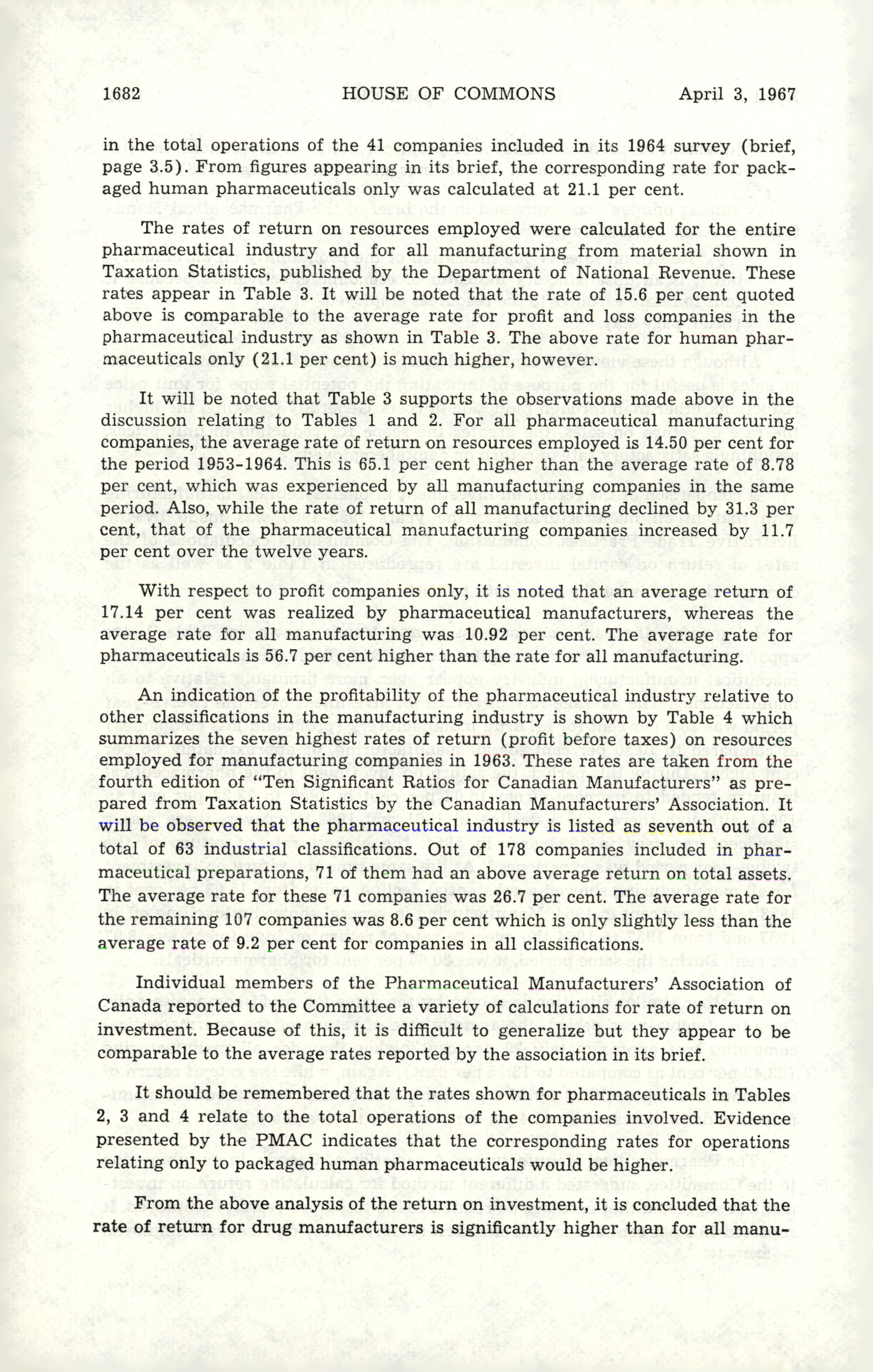 1682 HOUSE OF COMMONS April 3, 1967

in the total operations of the 41 companies included in its 1964 survey (brief, page 3.5). From figures appearing in its brief, the corresponding rate for packaged human pharmaceuticals only was calculated at 21.1 per cent.

The rates of return on resources employed were calculated for the entire pharmaceutical industry and for all manufacturing from material shown in Taxation Statistics, published by the Department of National Revenue. These rates appear in Table 3. It will be noted that the rate of 15.6 per cent quoted above is comparable to the average rate for profit and loss companies in the pharmaceutical industry as shown in Table 3. The above rate for human pharmaceuticals only (21.1 per cent) is much higher, however.

It will be noted that Table 3 supports the observations made above in the discussion relating to Tables 1 and 2. For all pharmaceutical manufacturing companies, the average rate of return on resources employed is 14.50 per cent for the period 1953-1964. This is 65.1 per cent higher than the average rate of 8.78 per cent, which was experienced by all manufacturing companies in the same period. Also, while the rate of return of all manufacturing declined by 31.3 per cent, that of the pharmaceutical manufacturing companies increased by 11.7 per cent over the twelve years.

With respect to profit companies only, it is noted that an average return of 17.14 per cent was realized by pharmaceutical manufacturers, whereas the average rate for all manufacturing was 10.92 per cent. The average rate for pharmaceuticals is 56.7 per cent higher than the rate for all manufacturing.

An indication of the profitability of the pharmaceutical industry relative to other classifications in the manufacturing industry is shown by Table 4 which summarizes the seven highest rates of return (profit before taxes) on resources employed for manufacturing companies in 1963. These rates are taken from the fourth edition of "Ten Significant Ratios for Canadian Manufacturers" as prepared from Taxation Statistics by the Canadian Manufacturers' Association. It will be observed that the pharmaceutical industry is listed as seventh out of a total of 63 industrial classifications. Out of 178 companies included in pharmaceutical preparations, 71 of them had an above average return on total assets. The average rate for these 71 companies was 26.7 per cent. The average rate for the remaining 107 companies was 8.6 per cent which is only slightly less than the average rate of 9.2 per cent for companies in all classifications.

Individual members of the Pharmaceutical Manufacturers' Association of Canada reported to the Committee a variety of calculations for rate of return on investment. Because of this, it is difficult to generalize but they appear to be comparable to the average rates reported by the association in its brief.

It should be remembered that the rates shown for pharmaceuticals in Tables 2, 3 and 4 relate to the total operations of the companies involved. Evidence presented by the PMAC indicates that the corresponding rates for operations relating only to packaged human pharmaceuticals would be higher.

From the above analysis of the return on investment, it is concluded that the rate of return for drug manufacturers is significantly higher than for all manu-